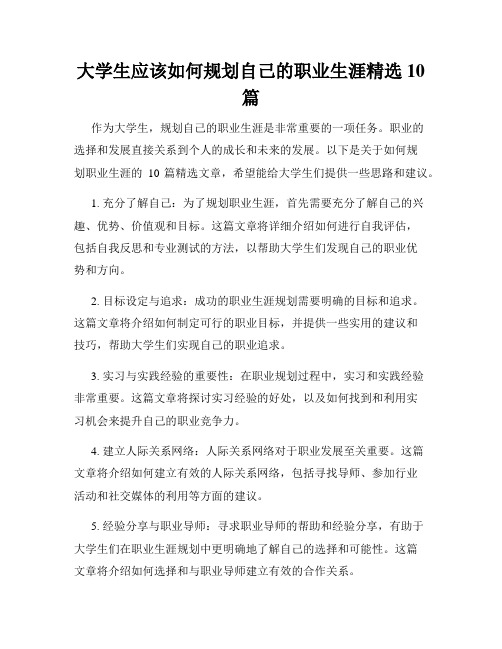 大学生应该如何规划自己的职业生涯精选 10 篇

作为大学生，规划自己的职业生涯是非常重要的一项任务。职业的选择和发展直接关系到个人的成长和未来的发展。以下是关于如何规划职业生涯的 10 篇精选文章，希望能给大学生们提供一些思路和建议。

1. 充分了解自己：为了规划职业生涯，首先需要充分了解自己的兴趣、优势、价值观和目标。这篇文章将详细介绍如何进行自我评估，包括自我反思和专业测试的方法，以帮助大学生们发现自己的职业优势和方向。

2. 目标设定与追求：成功的职业生涯规划需要明确的目标和追求。这篇文章将介绍如何制定可行的职业目标，并提供一些实用的建议和技巧，帮助大学生们实现自己的职业追求。

3. 实习与实践经验的重要性：在职业规划过程中，实习和实践经验非常重要。这篇文章将探讨实习经验的好处，以及如何找到和利用实习机会来提升自己的职业竞争力。

4. 建立人际关系网络：人际关系网络对于职业发展至关重要。这篇文章将介绍如何建立有效的人际关系网络，包括寻找导师、参加行业活动和社交媒体的利用等方面的建议。

5. 经验分享与职业导师：寻求职业导师的帮助和经验分享，有助于大学生们在职业生涯规划中更明确地了解自己的选择和可能性。这篇文章将介绍如何选择和与职业导师建立有效的合作关系。